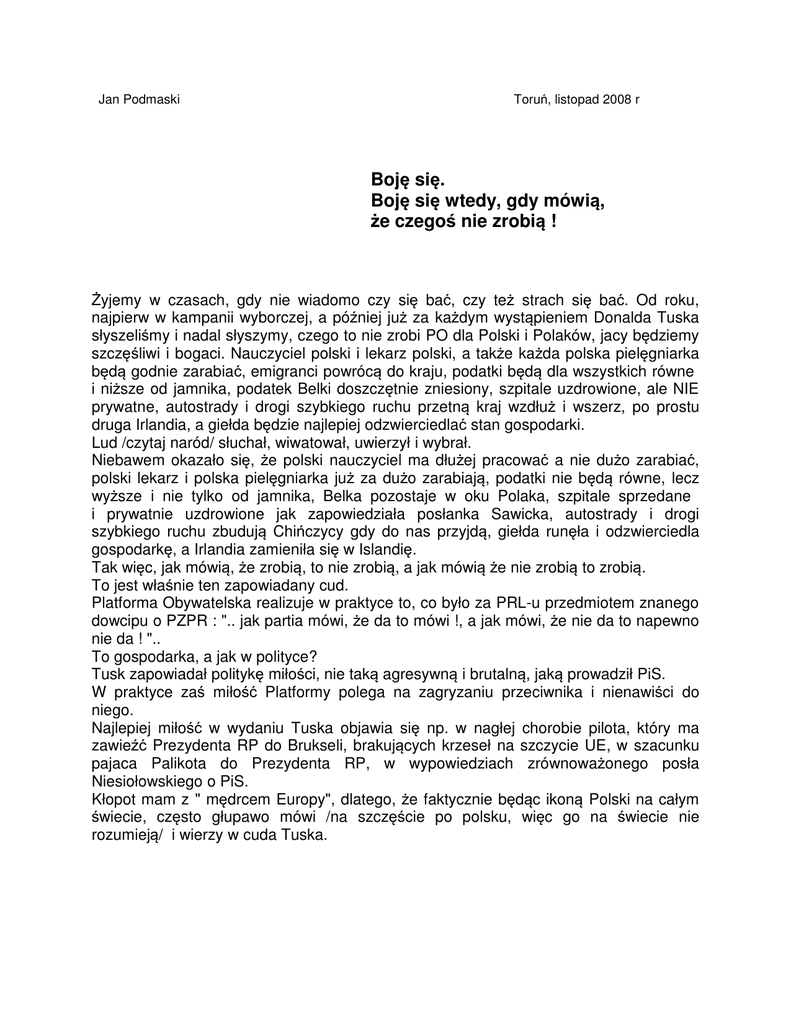 Jan Podmaski

Toruń, listopad 2008 r

Boję się.
Boję się wtedy, gdy mówią, że czegoś nie zrobią !

Żyjemy w czasach, gdy nie wiadomo czy się bać, czy też strach się bać. Od roku, najpierw w kampanii wyborczej, a później już za każdym wystąpieniem Donalda Tuska słyszeliśmy i nadal słyszymy, czego to nie zrobi PO dla Polski i Polaków, jacy będziemy szczęśliwi i bogaci. Nauczyciel polski i lekarz polski, a także każda polska pielęgniarka będą godnie zarabiać, emigranci powrócą do kraju, podatki będą dla wszystkich równe i niższe od jamnika, podatek Belki doszczętnie zniesiony, szpitale uzdrowione, ale NIE prywatne, autostrady i drogi szybkiego ruchu przetną kraj wzdłuż i wszerz, po prostu druga Irlandia, a giełda będzie najlepiej odzwierciedlać stan gospodarki.
Lud /czytaj naród/ słuchał, wiwatował, uwierzył i wybrał.
Niebawem okazało się, że polski nauczyciel ma dłużej pracować a nie dużo zarabiać, polski lekarz i polska pielęgniarka już za dużo zarabiają, podatki nie będą równe, lecz wyższe i nie tylko od jamnika, Belka pozostaje w oku Polaka, szpitale sprzedane i prywatnie uzdrowione jak zapowiedziała posłanka Sawicka, autostrady i drogi szybkiego ruchu zbudują Chińczycy gdy do nas przyjdą, giełda runęła i odzwierciedla gospodarkę, a Irlandia zamieniła się w Islandię.
Tak więc, jak mówią, że zrobią, to nie zrobią, a jak mówią że nie zrobią to zrobią.
To jest właśnie ten zapowiadany cud.
Platforma Obywatelska realizuje w praktyce to, co było za PRL-u przedmiotem znanego dowcipu o PZPR : ".. jak partia mówi, że da to mówi !, a jak mówi, że nie da to napewno nie da ! "..
To gospodarka, a jak w polityce?
Tusk zapowiadał politykę miłości, nie taką agresywną i brutalną, jaką prowadził PiS.
W praktyce zaś miłość Platformy polega na zagryzaniu przeciwnika i nienawiści do niego.
Najlepiej miłość w wydaniu Tuska objawia się np. w nagłej chorobie pilota, który ma zawieźć Prezydenta RP do Brukseli, brakujących krzeseł na szczycie UE, w szacunku pajaca Palikota do Prezydenta RP, w wypowiedziach zrównoważonego posła Niesiołowskiego o PiS.
Kłopot mam z " mędrcem Europy", dlatego, że faktycznie będąc ikoną Polski na całym świecie, często głupawo mówi /na szczęście po polsku, więc go na świecie nie rozumieją/ i wierzy w cuda Tuska.